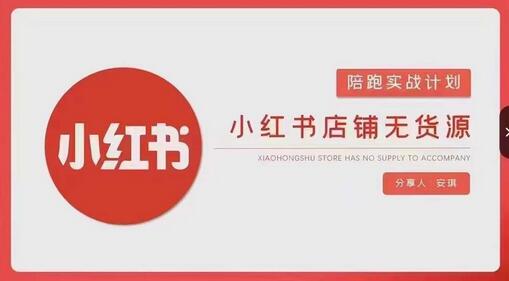 小红书

陪跑实战计划

小红书店铺无货源

XIAOHONGSHU STORE HAS NO SUPPLY TO ACCOMPANY

分享人 安琪